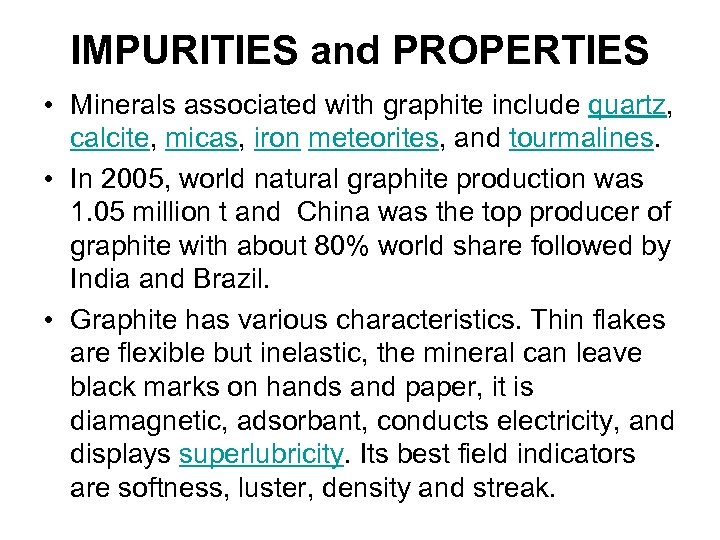 IMPURITIES and PROPERTIES

• Minerals associated with graphite include quartz, calcite, micas, iron meteorites, and tourmalines.

• In 2005, world natural graphite production was 1.05 million t and China was the top producer of graphite with about 80% world share followed by India and Brazil.

• Graphite has various characteristics. Thin flakes are flexible but inelastic, the mineral can leave black marks on hands and paper, it is diamagnetic, adsorbant, conducts electricity, and displays superlubricity. Its best field indicators are softness, luster, density and streak.